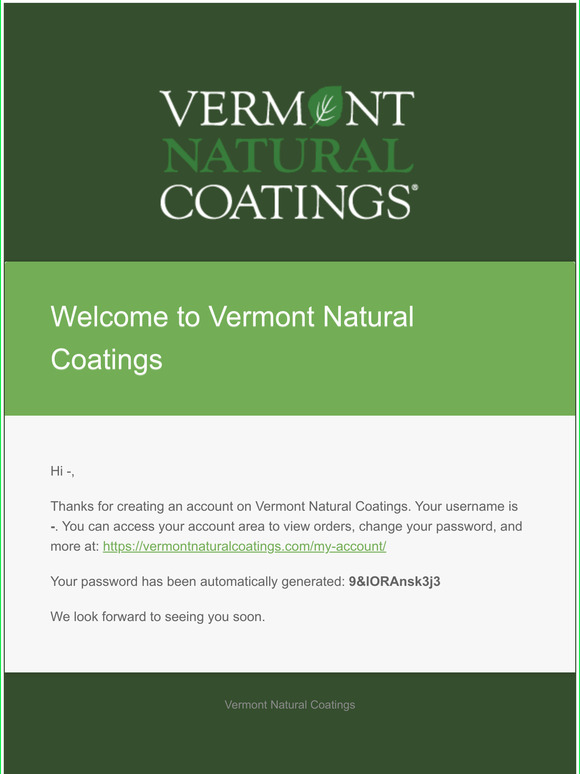 VERMONT
NATURAL
COATINGS®

Welcome to Vermont Natural Coatings

Hi -,

Thanks for creating an account on Vermont Natural Coatings. Your username is -. You can access your account area to view orders, change your password, and more at: https://vermontnaturalcoatings.com/my-account/

Your password has been automatically generated: 9&lORAnsk3j3

We look forward to seeing you soon.

Vermont Natural Coatings